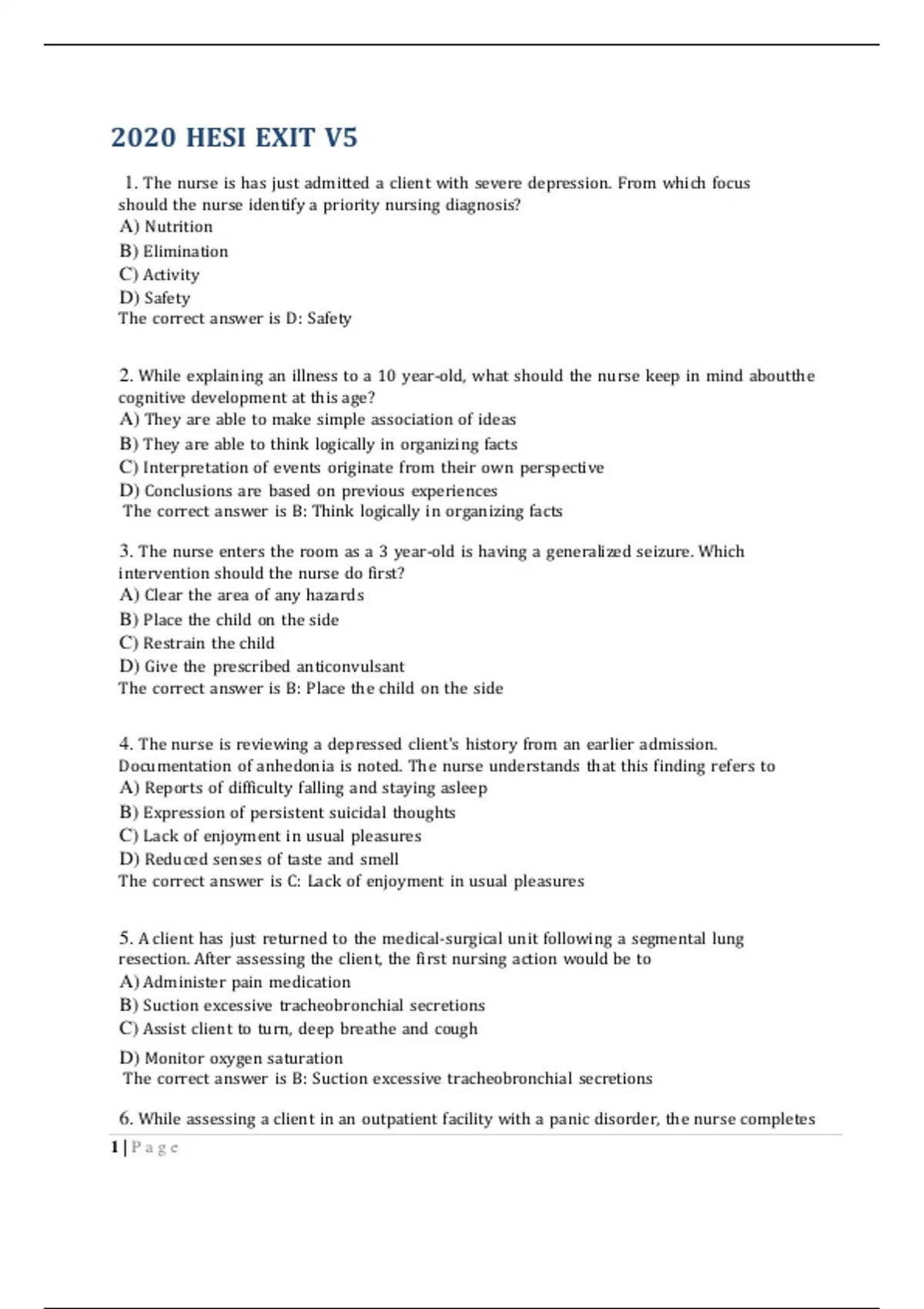 2020 HESI EXIT V5

1. The nurse is has just admitted a client with severe depression. From which focus should the nurse identify a priority nursing diagnosis?
A) Nutrition
B) Elimination
C) Activity
D) Safety
The correct answer is D: Safety

2. While explaining an illness to a 10 year-old, what should the nurse keep in mind aboutthe cognitive development at this age?
A) They are able to make simple association of ideas
B) They are able to think logically in organizing facts
C) Interpretation of events originate from their own perspective
D) Conclusions are based on previous experiences
The correct answer is B: Think logically in organizing facts

3. The nurse enters the room as a 3 year-old is having a generalized seizure. Which intervention should the nurse do first?
A) Clear the area of any hazards
B) Place the child on the side
C) Restrain the child
D) Give the prescribed anticonvulsant
The correct answer is B: Place the child on the side

4. The nurse is reviewing a depressed client's history from an earlier admission. Documentation of anhedonia is noted. The nurse understands that this finding refers to
A) Reports of difficulty falling and staying asleep
B) Expression of persistent suicidal thoughts
C) Lack of enjoyment in usual pleasures
D) Reduced senses of taste and smell
The correct answer is C: Lack of enjoyment in usual pleasures

5. A client has just returned to the medical-surgical unit following a segmental lung resection. After assessing the client, the first nursing action would be to
A) Administer pain medication
B) Suction excessive tracheobronchial secretions
C) Assist client to turn, deep breathe and cough
D) Monitor oxygen saturation
The correct answer is B: Suction excessive tracheobronchial secretions

6. While assessing a client in an outpatient facility with a panic disorder, the nurse completes

1 | Page